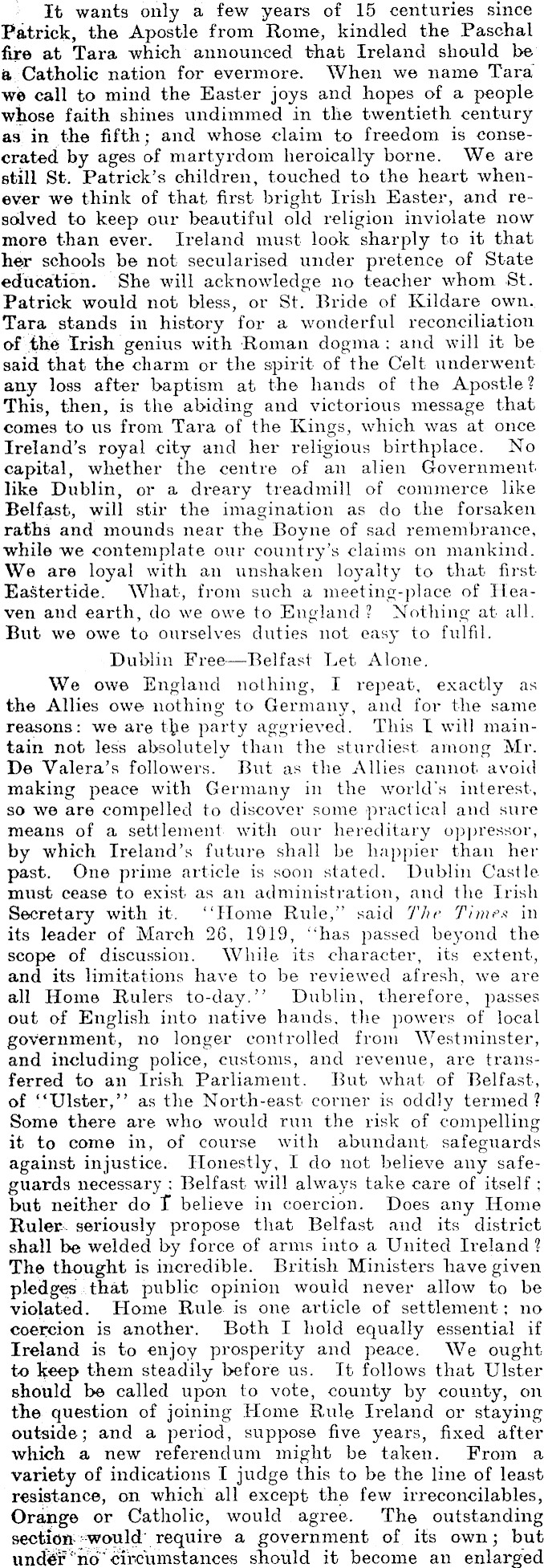 It wants only a few years of 15 centuries since Patrick, the Apostle from Rome, kindled the Paschal fire at Tara which announced that Ireland should be a Catholic nation for evermore. When we name Tara we call to mind the Easter joys and hopes of a people whose faith shines undimmed in the twentieth century as in the fifth; and whose claim to freedom is consecrated by ages of martyrdom heroically borne. We are still St. Patrick's children, touched to the heart whenever we think of that first bright Irish Easter, and resolved to keep our beautiful old religion inviolate now more than ever. Ireland must look sharply to it that her schools be not secularised under pretence of State education. She will acknowledge no teacher whom St. Patrick would not bless, or St. Bride of Kildare own. Tara stands in history for a wonderful reconciliation of the Irish genius with Roman dogma: and will it be said that the charm or the spirit of the Celt underwent any loss after baptism at the hands of the Apostle? This, then, is the abiding and victorious message that comes to us from Tara of the Kings, which was at once Ireland's royal city and her religious birthplace. No capital, whether the centre of an alien Government like Dublin, or a dreary treadmill of commerce like Belfast, will stir the imagination as do the forsaken raths and mounds near the Boyne of sad remembrance, while we contemplate our country's claims on mankind. We are loyal with an unshaken loyalty to that first Eastertide. What, from such a meeting-place of Heaven and earth, do we owe to England? Nothing at all. But we owe to ourselves duties not easy to fulfil.

Dublin Free—Belfast Let Alone.

We owe England nothing, I repeat, exactly as the Allies owe nothing to Germany, and for the same reasons: we are the party aggrieved. This I will maintain not less absolutely than the sturdiest among Mr. De Valera's followers. But as the Allies cannot avoid making peace with Germany in the world's interest, so we are compelled to discover some practical and sure means of a settlement with our hereditary oppressor, by which Ireland's future shall be happier than her past. One prime article is soon stated. Dublin Castle must cease to exist as an administration, and the Irish Secretary with it. "Home Rule," said The Times in its leader of March 26, 1919, "has passed beyond the scope of discussion. While its character, its extent, and its limitations have to be reviewed afresh, we are all Home Rulers to-day." Dublin, therefore, passes out of English into native hands, the powers of local government, no longer controlled from Westminster, and including police, customs, and revenue, are transferred to an Irish Parliament. But what of Belfast, of "Ulster," as the North-east corner is oddly termed? Some there are who would run the risk of compelling it to come in, of course with abundant safeguards against injustice. Honestly, I do not believe any safeguards necessary; Belfast will always take care of itself; but neither do I believe in coercion. Does any Home Ruler seriously propose that Belfast and its district shall be welded by force of arms into a United Ireland? The thought is incredible. British Ministers have given pledges that public opinion would never allow to be violated. Home Rule is one article of settlement; no coercion is another. Both I hold equally essential if Ireland is to enjoy prosperity and peace. We ought to keep them steadily before us. It follows that Ulster should be called upon to vote, county by county, on the question of joining Home Rule Ireland or staying outside; and a period, suppose five years, fixed after which a new referendum might be taken. From a variety of indications I judge this to be the line of least resistance, on which all except the few irreconcilables, Orange or Catholic, would agree. The outstanding section would require a government of its own; but under no circumstances should it become an enlarged